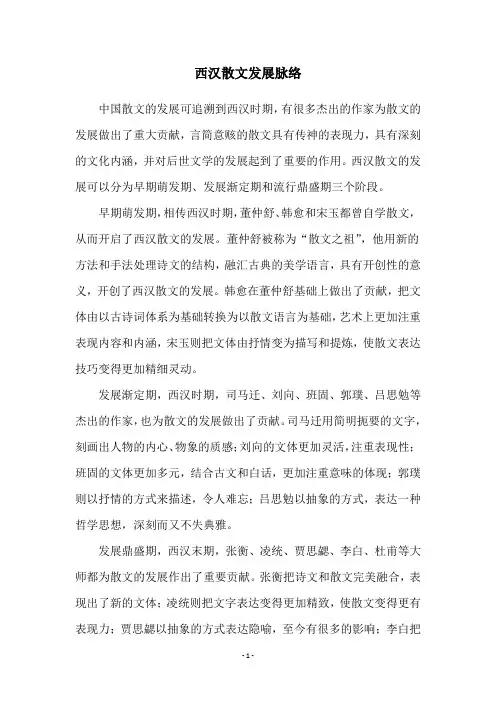 西汉散文发展脉络

中国散文的发展可追溯到西汉时期，有很多杰出的作家为散文的发展做出了重大贡献，言简意赅的散文具有传神的表现力，具有深刻的文化内涵，并对后世文学的发展起到了重要的作用。西汉散文的发展可以分为早期萌发期、发展渐定期和流行鼎盛期三个阶段。

早期萌发期，相传西汉时期，董仲舒、韩愈和宋玉都曾自学散文，从而开启了西汉散文的发展。董仲舒被称为“散文之祖”，他用新的方法和手法处理诗文的结构，融汇古典的美学语言，具有开创性的意义，开创了西汉散文的发展。韩愈在董仲舒基础上做出了贡献，把文体由以古诗词体系为基础转换为以散文语言为基础，艺术上更加注重表现内容和内涵，宋玉则把文体由抒情变为描写和提炼，使散文表达技巧变得更加精细灵动。

发展渐定期，西汉时期，司马迁、刘向、班固、郭璞、吕思勉等杰出的作家，也为散文的发展做出了贡献。司马迁用简明扼要的文字，刻画出人物的内心、物象的质感；刘向的文体更加灵活，注重表现性；班固的文体更加多元，结合古文和白话，更加注重意味的体现；郭璞则以抒情的方式来描述，令人难忘；吕思勉以抽象的方式，表达一种哲学思想，深刻而又不失典雅。

发展鼎盛期，西汉末期，张衡、凌统、贾思勰、李白、杜甫等大师都为散文的发展作出了重要贡献。张衡把诗文和散文完美融合，表现出了新的文体；凌统则把文字表达变得更加精致，使散文变得更有表现力；贾思勰以抽象的方式表达隐喻，至今有很多的影响；李白把

- 1 -